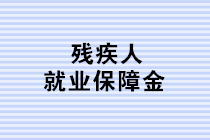 残疾人
就业保障金